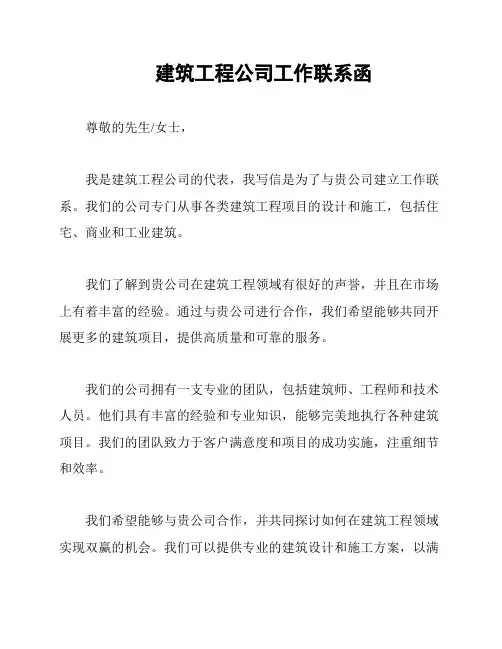 建筑工程公司工作联系函

尊敬的先生/女士，

我是建筑工程公司的代表，我写信是为了与贵公司建立工作联系。我们的公司专门从事各类建筑工程项目的设计和施工，包括住宅、商业和工业建筑。

我们了解到贵公司在建筑工程领域有很好的声誉，并且在市场上有着丰富的经验。通过与贵公司进行合作，我们希望能够共同开展更多的建筑项目，提供高质量和可靠的服务。

我们的公司拥有一支专业的团队，包括建筑师、工程师和技术人员。他们具有丰富的经验和专业知识，能够完美地执行各种建筑项目。我们的团队致力于客户满意度和项目的成功实施，注重细节和效率。

我们希望能够与贵公司合作，并共同探讨如何在建筑工程领域实现双赢的机会。我们可以提供专业的建筑设计和施工方案，以满